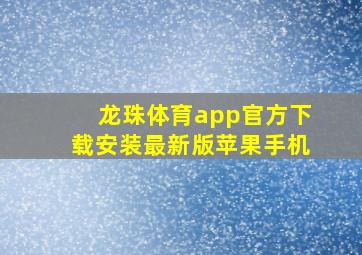 龙珠体育app官方下载安装最新版苹果手机